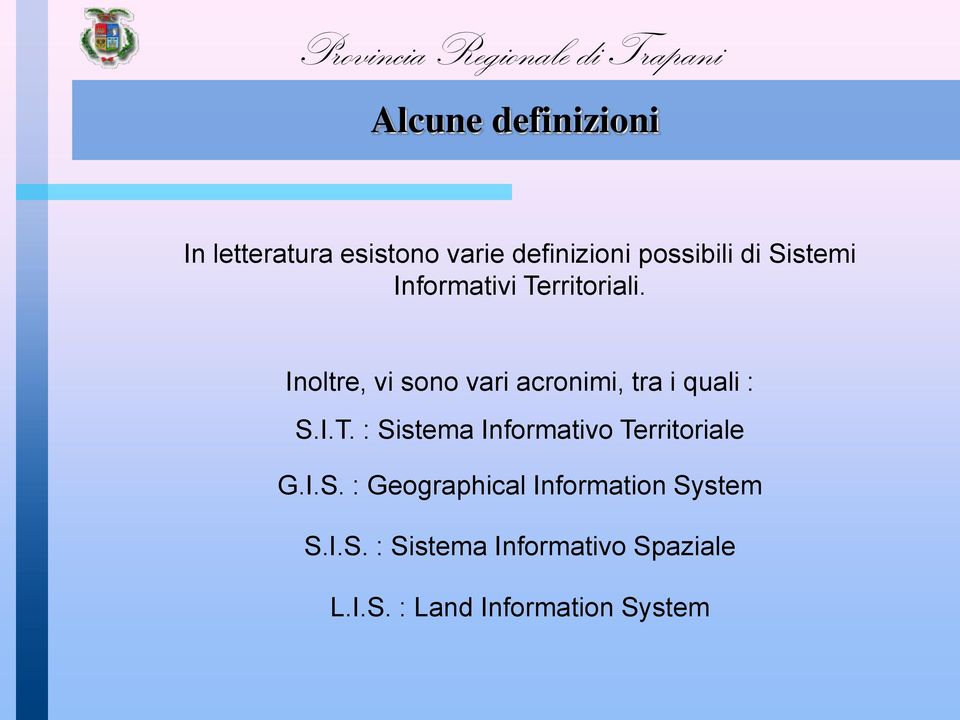 Provincia Regionale di Trapani

Alcune definizioni

In letteratura esistono varie definizioni possibili di Sistemi Informativi Territoriali.

Inoltre, vi sono vari acronimi, tra i quali :

S.I.T. : Sistema Informativo Territoriale

G.I.S. : Geographical Information System

S.I.S. : Sistema Informativo Spaziale

L.I.S. : Land Information System